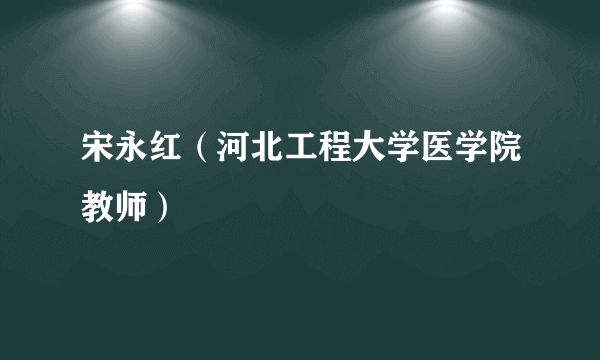 宋永红（河北工程大学医学院教师）